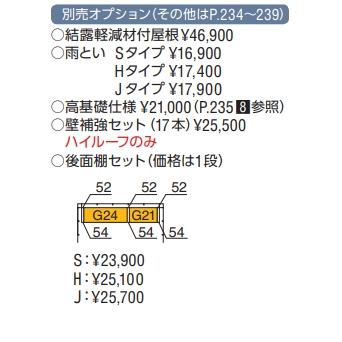 別売オプション（その他はP.234~239）

○結露軽減材付屋根 ¥46,900
○雨とい Sタイプ ¥16,900
Hタイプ ¥17,400
Jタイプ ¥17,900
○高基礎仕様 ¥21,000（P.235 8 参照）
○壁補強セット（17本）¥25,500
ハイルーフのみ
○後面棚セット（価格は1段）

52 52 52
G24 G21
54 54 54

S：¥23,900
H：¥25,100
J：¥25,700